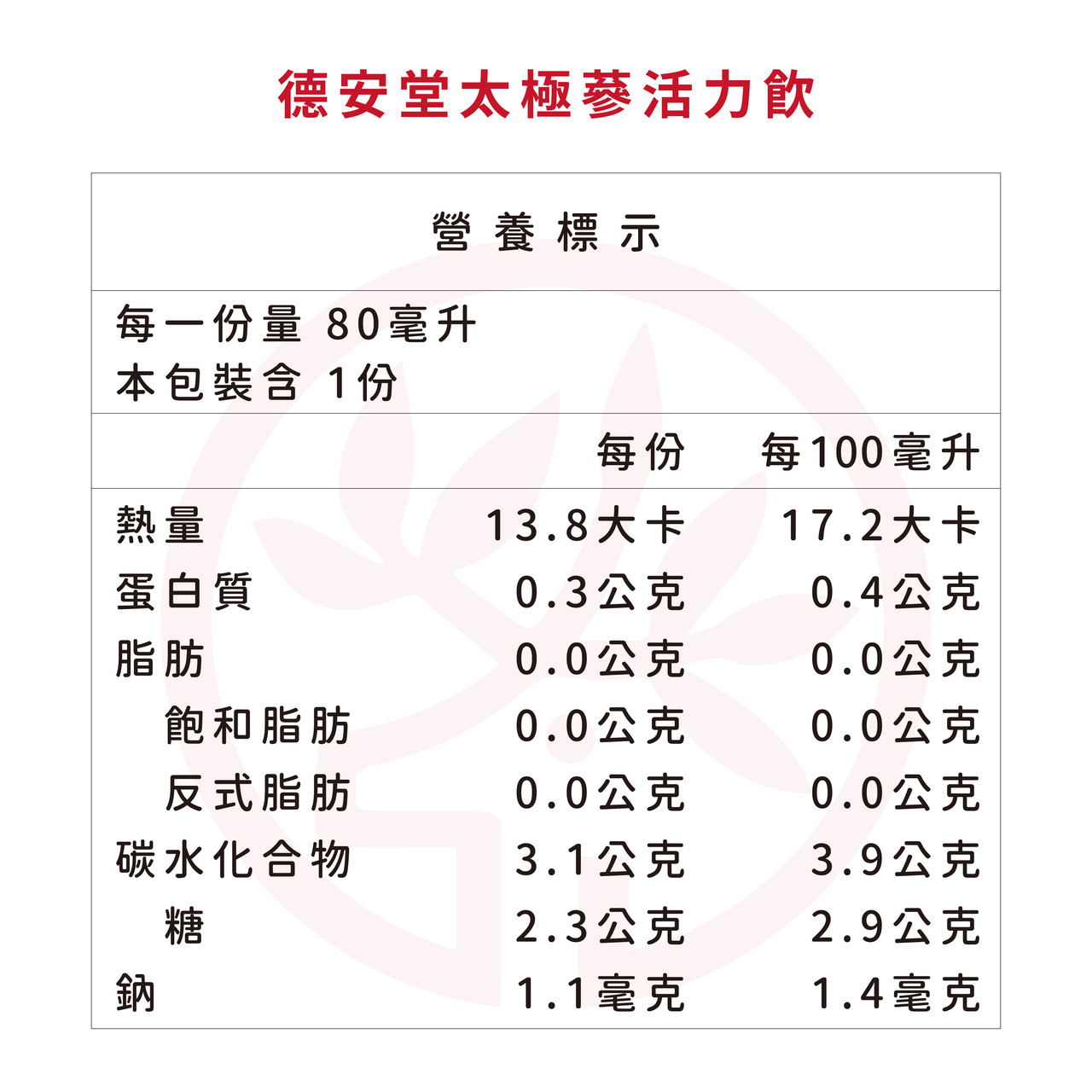 德安堂太極蔘活力飲

營養標示

每一份量 80毫升
本包裝含 1份

| | 每份 | 每100毫升 |
|---|---|---|
| 熱量 | 13.8大卡 | 17.2大卡 |
| 蛋白質 | 0.3公克 | 0.4公克 |
| 脂肪 | 0.0公克 | 0.0公克 |
| 飽和脂肪 | 0.0公克 | 0.0公克 |
| 反式脂肪 | 0.0公克 | 0.0公克 |
| 碳水化合物 | 3.1公克 | 3.9公克 |
| 糖 | 2.3公克 | 2.9公克 |
| 鈉 | 1.1毫克 | 1.4毫克 |